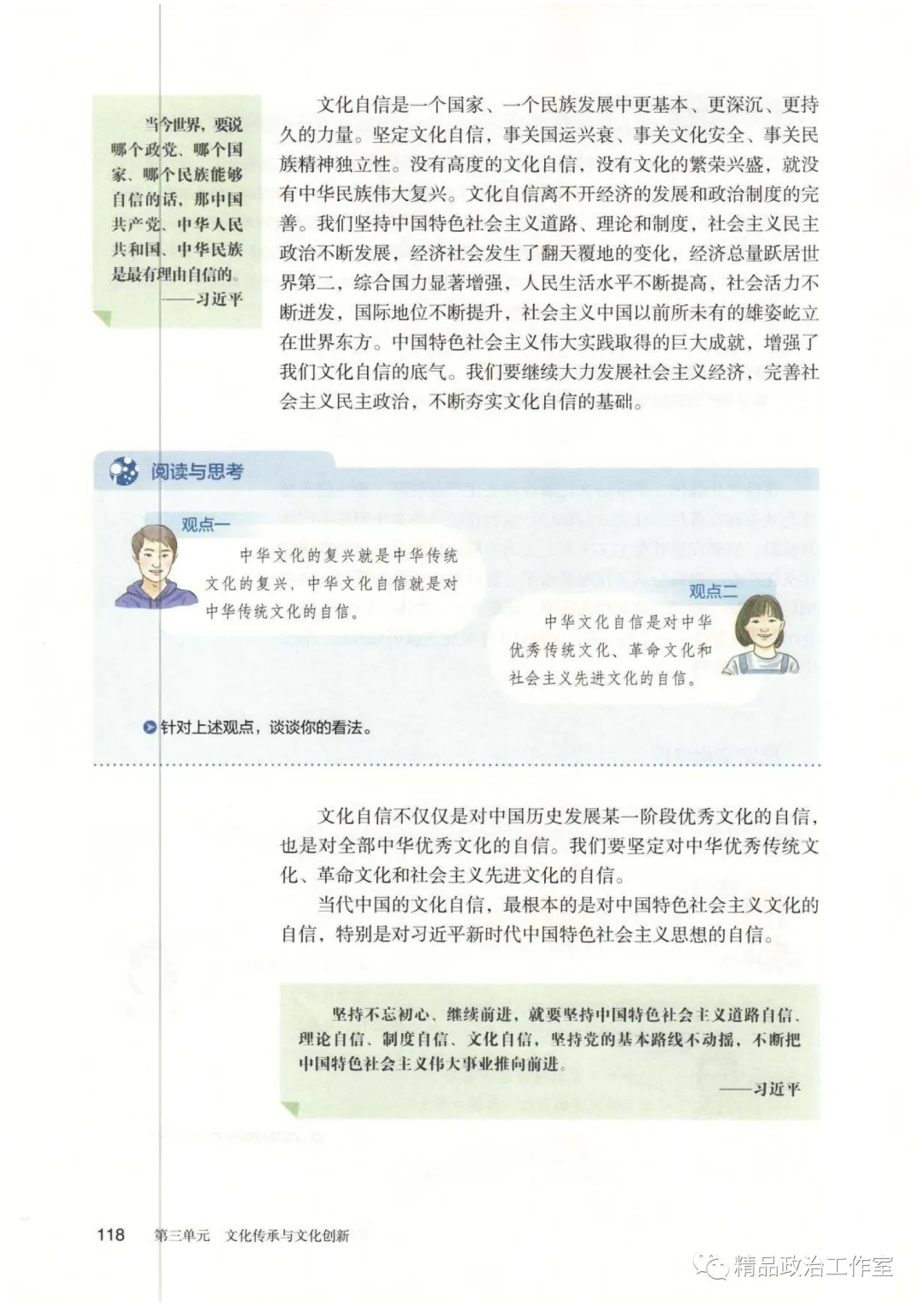 当今世界，要说哪个政党、哪个国家、哪个民族能够自信的话，那中国共产党、中华人民共和国、中华民族是最有理由自信的。
——习近平

文化自信是一个国家、一个民族发展中更基本、更深沉、更持久的力量。坚定文化自信，事关国运兴衰、事关文化安全、事关民族精神独立性。没有高度的文化自信，没有文化的繁荣兴盛，就没有中华民族伟大复兴。文化自信离不开经济的发展和政治制度的完善。我们坚持中国特色社会主义道路、理论和制度，社会主义民主政治不断发展，经济社会发生了翻天覆地的变化，经济总量跃居世界第二，综合国力显著增强，人民生活水平不断提高，社会活力不断迸发，国际地位不断提升，社会主义中国以前所未有的雄姿屹立在世界东方。中国特色社会主义伟大实践取得的巨大成就，增强了我们文化自信的底气。我们要继续大力发展社会主义经济，完善社会主义民主政治，不断夯实文化自信的基础。

阅读与思考

观点一
中华文化的复兴就是中华传统文化的复兴，中华文化自信就是对中华传统文化的自信。

观点二
中华文化自信是对中华优秀传统文化、革命文化和社会主义先进文化的自信。

针对上述观点，谈谈你的看法。

文化自信不仅仅是对中国历史发展某一阶段优秀文化的自信，也是对全部中华优秀文化的自信。我们要坚定对中华优秀传统文化、革命文化和社会主义先进文化的自信。

当代中国的文化自信，最根本的是对中国特色社会主义文化的自信，特别是对习近平新时代中国特色社会主义思想的自信。

坚持不忘初心、继续前进，就要坚持中国特色社会主义道路自信、理论自信、制度自信、文化自信，坚持党的基本路线不动摇，不断把中国特色社会主义伟大事业推向前进。
——习近平

118 第三单元 文化传承与文化创新

精品政治工作室